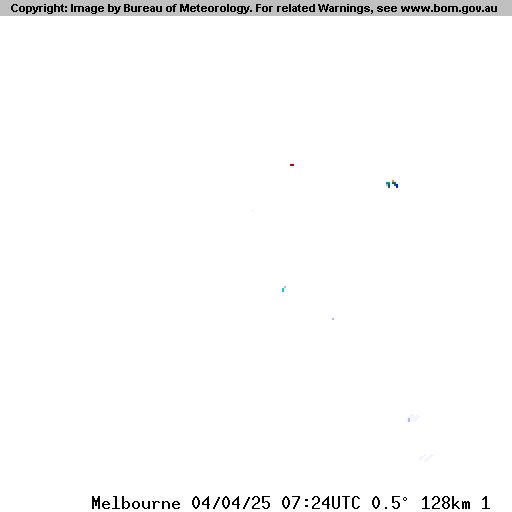 Copyright: Image by Bureau of Meteorology. For related Warnings, see www.bom.gov.au

Melbourne 04/04/25 07:24UTC 0.5° 128km 1